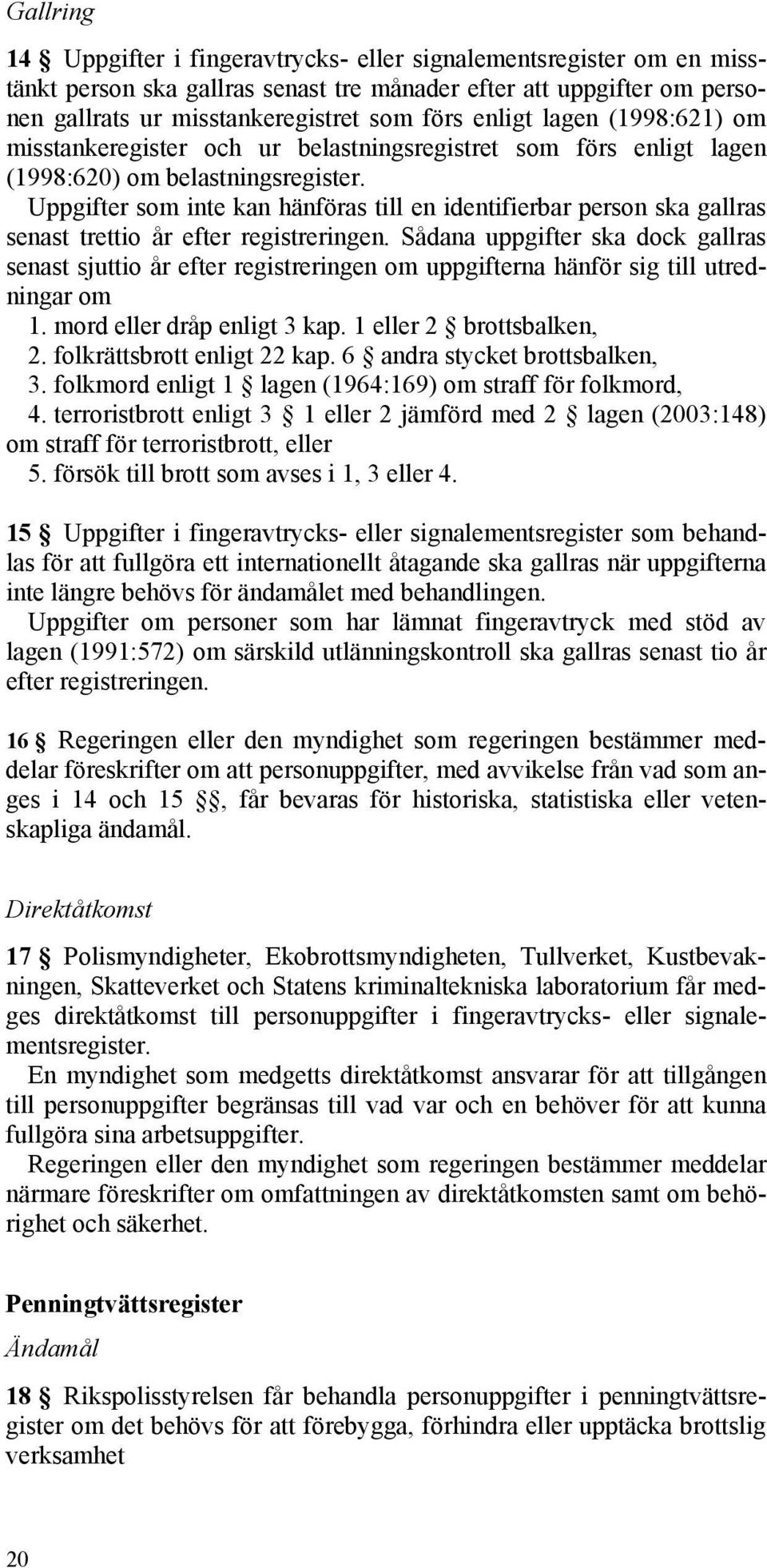 Gallring

14 § Uppgifter i fingeravtrycks- eller signalementsregister om en misstänkt person ska gallras senast tre månader efter att uppgifter om personen gallrats ur misstankeregistret som förs enligt lagen (1998:621) om misstankeregister och ur belastningsregistret som förs enligt lagen (1998:620) om belastningsregister.
Uppgifter som inte kan hänföras till en identifierbar person ska gallras senast trettio år efter registreringen. Sådana uppgifter ska dock gallras senast sjuttio år efter registreringen om uppgifterna hänför sig till utredningar om
1. mord eller dråp enligt 3 kap. 1 eller 2 § brottsbalken,
2. folkrättsbrott enligt 22 kap. 6 § andra stycket brottsbalken,
3. folkmord enligt 1 § lagen (1964:169) om straff för folkmord,
4. terroristbrott enligt 3 § 1 eller 2 jämförd med 2 § lagen (2003:148) om straff för terroristbrott, eller
5. försök till brott som avses i 1, 3 eller 4.

15 § Uppgifter i fingeravtrycks- eller signalementsregister som behandlas för att fullgöra ett internationellt åtagande ska gallras när uppgifterna inte längre behövs för ändamålet med behandlingen.
Uppgifter om personer som har lämnat fingeravtryck med stöd av lagen (1991:572) om särskild utlänningskontroll ska gallras senast tio år efter registreringen.

16 § Regeringen eller den myndighet som regeringen bestämmer meddelar föreskrifter om att personuppgifter, med avvikelse från vad som anges i 14 och 15 §§, får bevaras för historiska, statistiska eller vetenskapliga ändamål.

Direktåtkomst

17 § Polismyndigheter, Ekobrottsmyndigheten, Tullverket, Kustbevakningen, Skatteverket och Statens kriminaltekniska laboratorium får medges direktåtkomst till personuppgifter i fingeravtrycks- eller signalementsregister.
En myndighet som medgetts direktåtkomst ansvarar för att tillgången till personuppgifter begränsas till vad var och en behöver för att kunna fullgöra sina arbetsuppgifter.
Regeringen eller den myndighet som regeringen bestämmer meddelar närmare föreskrifter om omfattningen av direktåtkomsten samt om behörighet och säkerhet.

Penningtvättsregister

Ändamål

18 § Rikspolisstyrelsen får behandla personuppgifter i penningtvättsregister om det behövs för att förebygga, förhindra eller upptäcka brottslig verksamhet

20